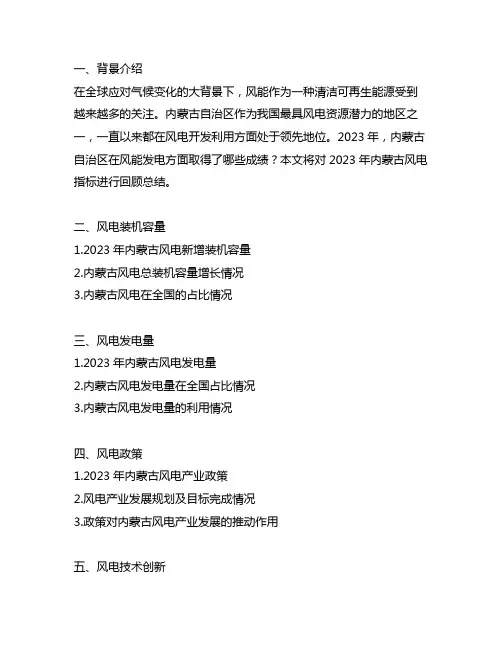 一、背景介绍
在全球应对气候变化的大背景下，风能作为一种清洁可再生能源受到越来越多的关注。内蒙古自治区作为我国最具风电资源潜力的地区之一，一直以来都在风电开发利用方面处于领先地位。2023 年，内蒙古自治区在风能发电方面取得了哪些成绩？本文将对 2023 年内蒙古风电指标进行回顾总结。

二、风电装机容量
1.2023 年内蒙古风电新增装机容量
2.内蒙古风电总装机容量增长情况
3.内蒙古风电在全国的占比情况

三、风电发电量
1.2023 年内蒙古风电发电量
2.内蒙古风电发电量在全国占比情况
3.内蒙古风电发电量的利用情况

四、风电政策
1.2023 年内蒙古风电产业政策
2.风电产业发展规划及目标完成情况
3.政策对内蒙古风电产业发展的推动作用

五、风电技术创新